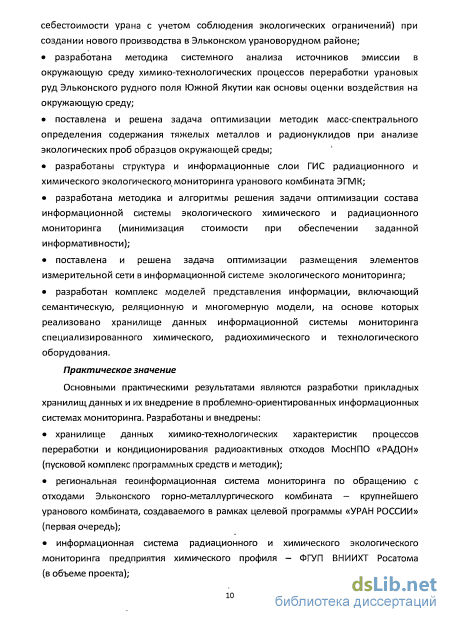 себестоимости урана с учетом соблюдения экологических ограничений) при создании нового производства в Эльконском урановорудном районе;

• разработана методика системного анализа источников эмиссии в окружающую среду химико-технологических процессов переработки урановых руд Эльконского рудного поля Южной Якутии как основы оценки воздействия на окружающую среду;

• поставлена и решена задача оптимизации методик масс-спектрального определения содержания тяжелых металлов и радионуклидов при анализе экологических проб образцов окружающей среды;

• разработаны структура и информационные слои ГИС радиационного и химического экологического мониторинга уранового комбината ЭГМК;

• разработана методика и алгоритмы решения задачи оптимизации состава информационной системы экологического химического и радиационного мониторинга (минимизация стоимости при обеспечении заданной информативности);

• поставлена и решена задача оптимизации размещения элементов измерительной сети в информационной системе экологического мониторинга;

• разработан комплекс моделей представления информации, включающий семантическую, реляционную и многомерную модели, на основе которых реализовано хранилище данных информационной системы мониторинга специализированного химического, радиохимического и технологического оборудования.

Практическое значение

Основными практическими результатами являются разработки прикладных хранилищ данных и их внедрение в проблемно-ориентированных информационных системах мониторинга. Разработаны и внедрены:

• хранилище данных химико-технологических характеристик процессов переработки и кондиционирования радиоактивных отходов МосНПО «РАДОН» (пусковой комплекс программных средств и методик);

• региональная геоинформационная система мониторинга по обращению с отходами Эльконского горно-металлургического комбината – крупнейшего уранового комбината, создаваемого в рамках целевой программы «УРАН РОССИИ» (первая очередь);

• информационная система радиационного и химического экологического мониторинга предприятия химического профиля – ФГУП ВНИИХТ Росатома (в объеме проекта);

10

dsLib.net
библиотека диссертаций